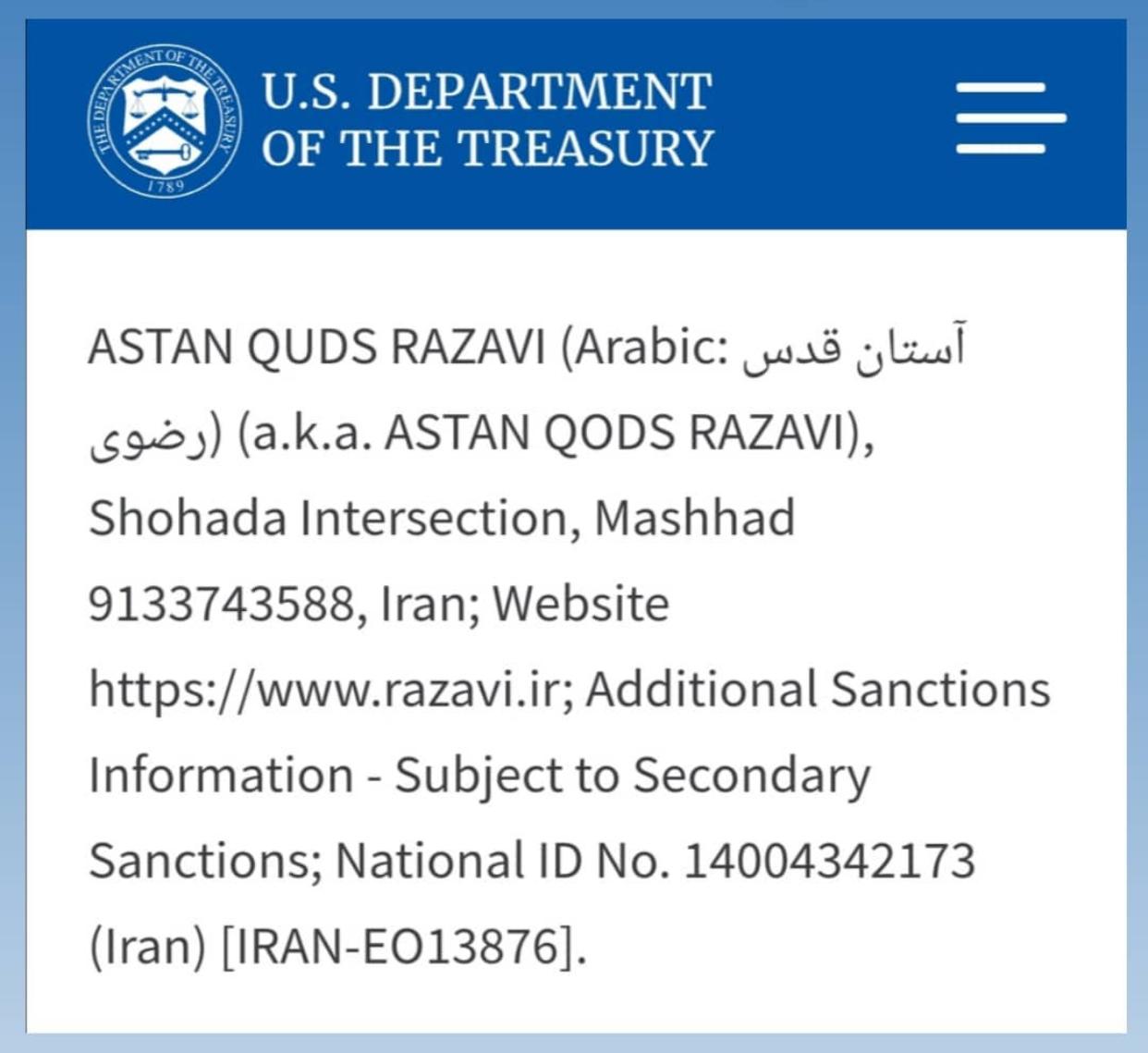 THE DEPARTMENT OF THE TREASURY
1789

U.S. DEPARTMENT OF THE TREASURY

ASTAN QUDS RAZAVI (Arabic: آستان قدس رضوی) (a.k.a. ASTAN QODS RAZAVI), Shohada Intersection, Mashhad 9133743588, Iran; Website https://www.razavi.ir; Additional Sanctions Information - Subject to Secondary Sanctions; National ID No. 14004342173 (Iran) [IRAN-EO13876].